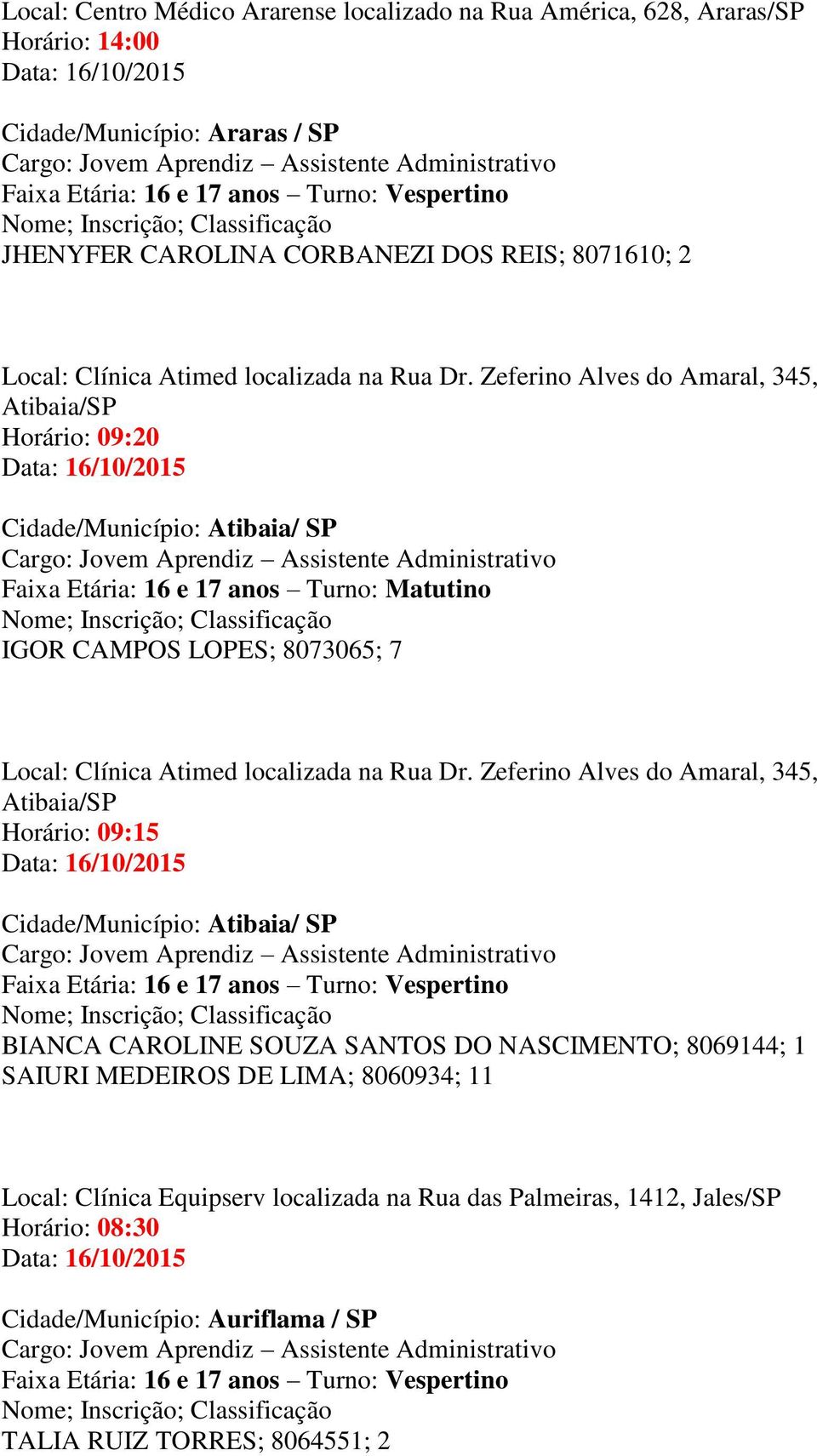 Local: Centro Médico Ararense localizado na Rua América, 628, Araras/SP
Horário: 14:00
Data: 16/10/2015

Cidade/Município: Araras / SP
Cargo: Jovem Aprendiz – Assistente Administrativo
Faixa Etária: 16 e 17 anos – Turno: Vespertino
Nome; Inscrição; Classificação
JHENYFER CAROLINA CORBANEZI DOS REIS; 8071610; 2

Local: Clínica Atimed localizada na Rua Dr. Zeferino Alves do Amaral, 345, Atibaia/SP
Horário: 09:20
Data: 16/10/2015

Cidade/Município: Atibaia/ SP
Cargo: Jovem Aprendiz – Assistente Administrativo
Faixa Etária: 16 e 17 anos – Turno: Matutino
Nome; Inscrição; Classificação
IGOR CAMPOS LOPES; 8073065; 7

Local: Clínica Atimed localizada na Rua Dr. Zeferino Alves do Amaral, 345, Atibaia/SP
Horário: 09:15
Data: 16/10/2015

Cidade/Município: Atibaia/ SP
Cargo: Jovem Aprendiz – Assistente Administrativo
Faixa Etária: 16 e 17 anos – Turno: Vespertino
Nome; Inscrição; Classificação
BIANCA CAROLINE SOUZA SANTOS DO NASCIMENTO; 8069144; 1
SAIURI MEDEIROS DE LIMA; 8060934; 11

Local: Clínica Equipserv localizada na Rua das Palmeiras, 1412, Jales/SP
Horário: 08:30
Data: 16/10/2015

Cidade/Município: Auriflama / SP
Cargo: Jovem Aprendiz – Assistente Administrativo
Faixa Etária: 16 e 17 anos – Turno: Vespertino
Nome; Inscrição; Classificação
TALIA RUIZ TORRES; 8064551; 2